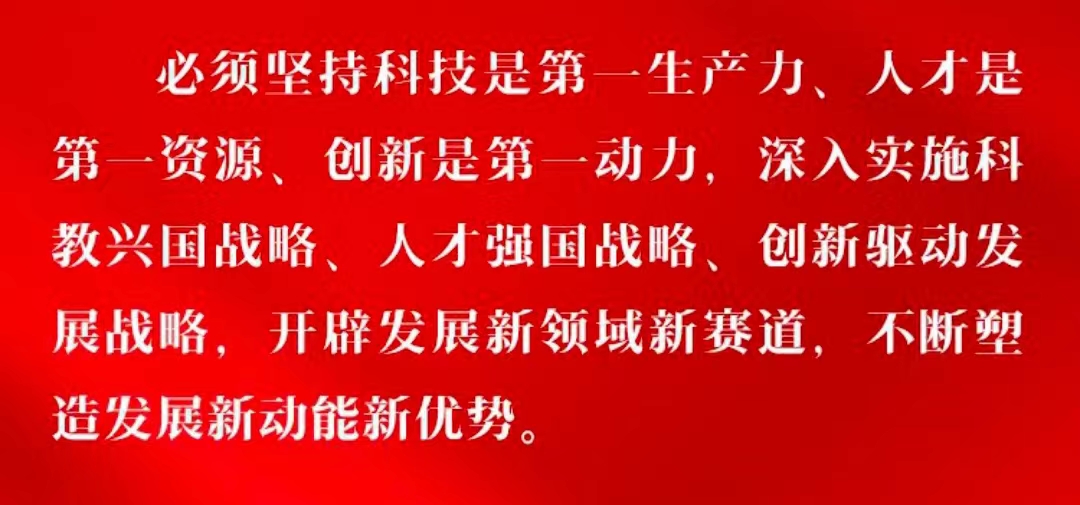 必须坚持科技是第一生产力、人才是第一资源、创新是第一动力，深入实施科教兴国战略、人才强国战略、创新驱动发展战略，开辟发展新领域新赛道，不断塑造发展新动能新优势。